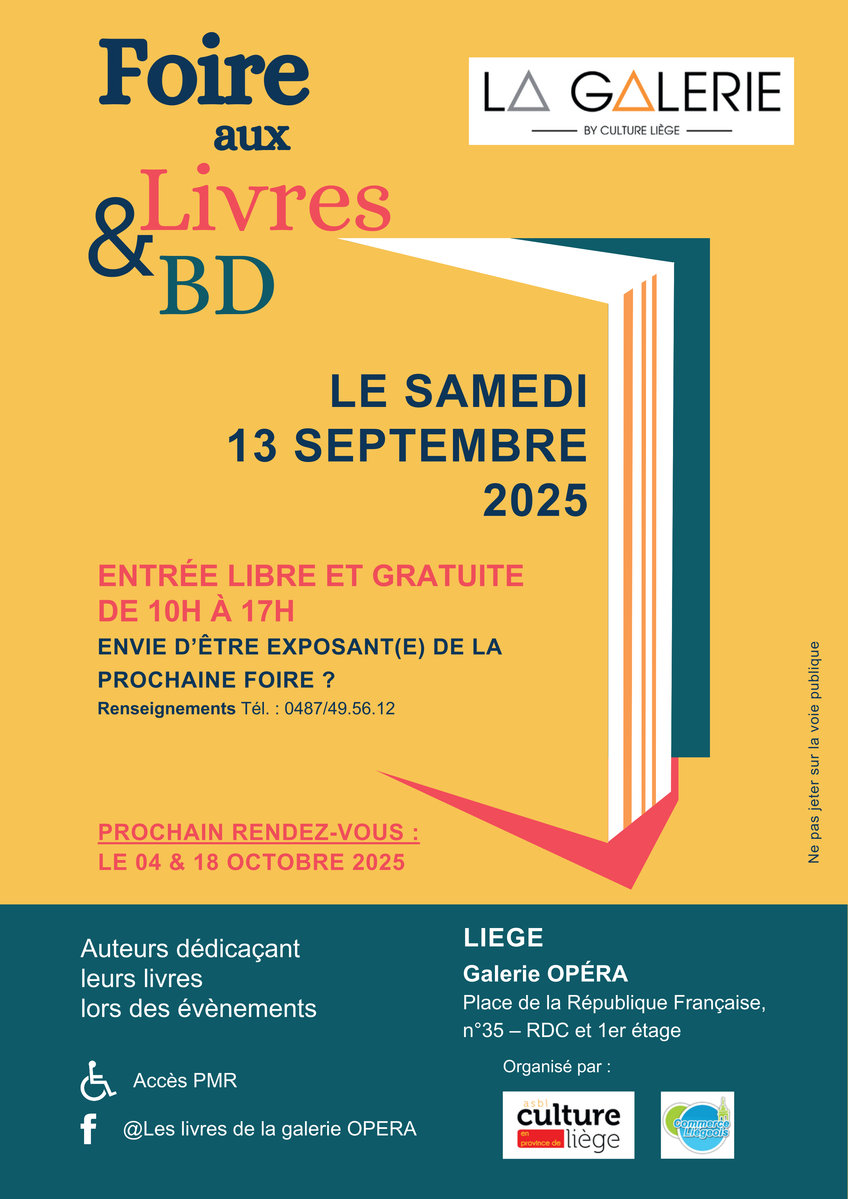 Foire aux Livres & BD

LA GALERIE
BY CULTURE LIÈGE

LE SAMEDI 13 SEPTEMBRE 2025

ENTRÉE LIBRE ET GRATUITE DE 10H À 17H

ENVIE D'ÊTRE EXPOSANT(E) DE LA PROCHAINE FOIRE ?

Renseignements Tél. : 0487/49.56.12

PROCHAIN RENDEZ-VOUS : LE 04 & 18 OCTOBRE 2025

Ne pas jeter sur la voie publique

Auteurs dédicaçant leurs livres lors des évènements

Accès PMR

@Les livres de la galerie OPERA

LIEGE

Galerie OPÉRA

Place de la République Française, n°35 – RDC et 1er étage

Organisé par :

asbl culture en province de liège

Commerce Liégeois